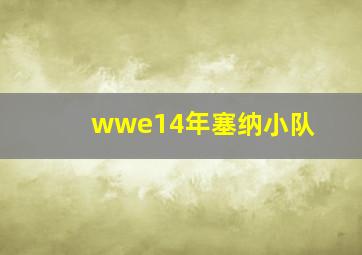 wwe14年塞纳小队